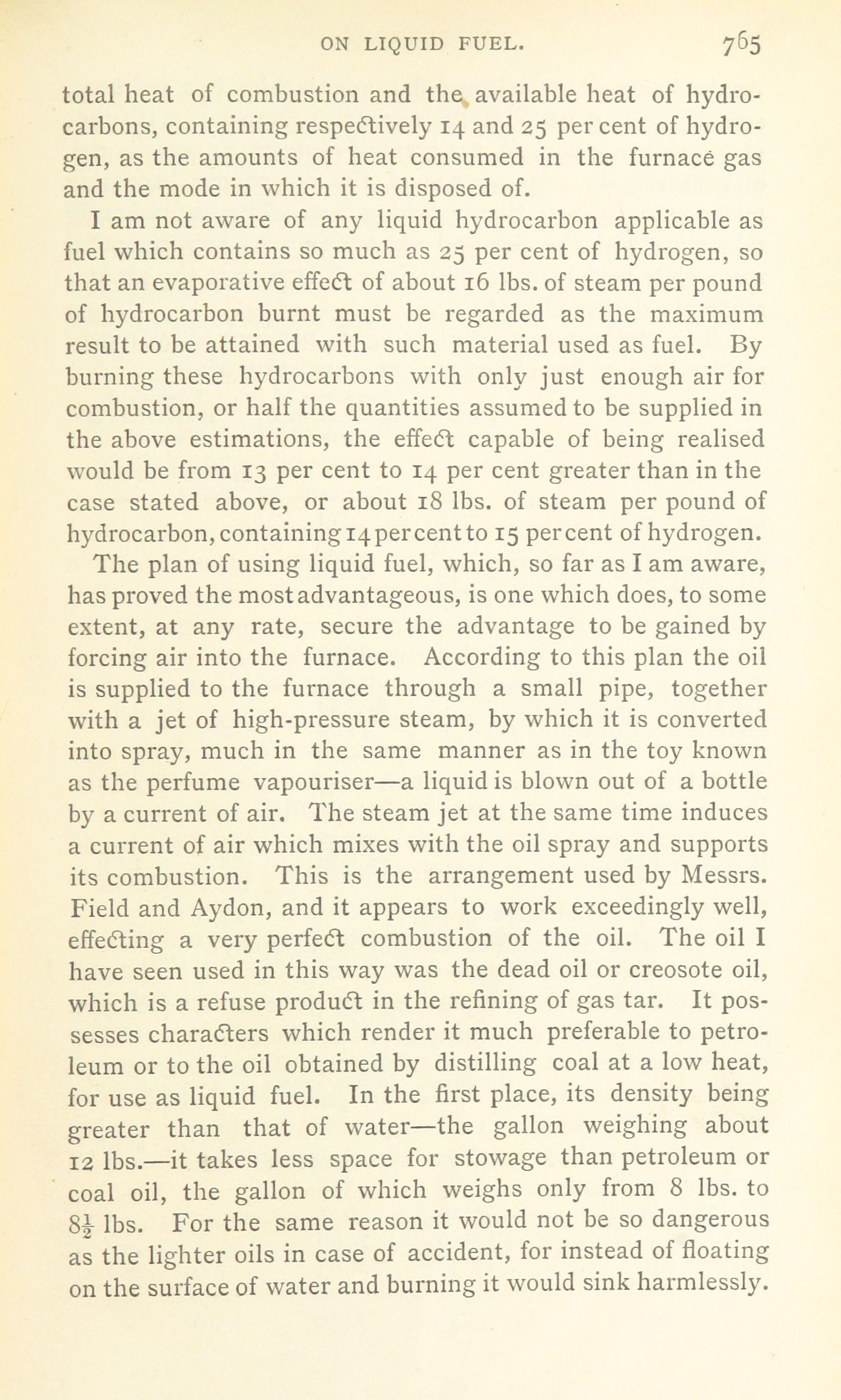 ON LIQUID FUEL. 765

total heat of combustion and the available heat of hydrocarbons, containing respectively 14 and 25 per cent of hydrogen, as the amounts of heat consumed in the furnace gas and the mode in which it is disposed of.

I am not aware of any liquid hydrocarbon applicable as fuel which contains so much as 25 per cent of hydrogen, so that an evaporative effect of about 16 lbs. of steam per pound of hydrocarbon burnt must be regarded as the maximum result to be attained with such material used as fuel. By burning these hydrocarbons with only just enough air for combustion, or half the quantities assumed to be supplied in the above estimations, the effect capable of being realised would be from 13 per cent to 14 per cent greater than in the case stated above, or about 18 lbs. of steam per pound of hydrocarbon, containing 14 per cent to 15 per cent of hydrogen.

The plan of using liquid fuel, which, so far as I am aware, has proved the most advantageous, is one which does, to some extent, at any rate, secure the advantage to be gained by forcing air into the furnace. According to this plan the oil is supplied to the furnace through a small pipe, together with a jet of high-pressure steam, by which it is converted into spray, much in the same manner as in the toy known as the perfume vapouriser—a liquid is blown out of a bottle by a current of air. The steam jet at the same time induces a current of air which mixes with the oil spray and supports its combustion. This is the arrangement used by Messrs. Field and Aydon, and it appears to work exceedingly well, effecting a very perfect combustion of the oil. The oil I have seen used in this way was the dead oil or creosote oil, which is a refuse product in the refining of gas tar. It possesses characters which render it much preferable to petroleum or to the oil obtained by distilling coal at a low heat, for use as liquid fuel. In the first place, its density being greater than that of water—the gallon weighing about 12 lbs.—it takes less space for stowage than petroleum or coal oil, the gallon of which weighs only from 8 lbs. to $8\frac{1}{2}$ lbs. For the same reason it would not be so dangerous as the lighter oils in case of accident, for instead of floating on the surface of water and burning it would sink harmlessly.